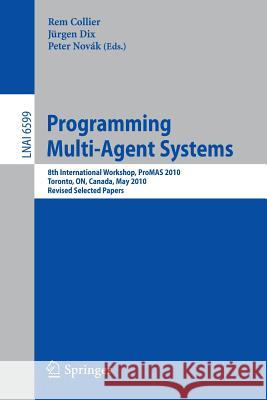 Rem Collier
Jürgen Dix
Peter Novák (Eds.)

LNAI 6599

Programming
Multi-Agent Systems

8th International Workshop, ProMAS 2010
Toronto, ON, Canada, May 2010
Revised Selected Papers

Springer

Kraina Książek